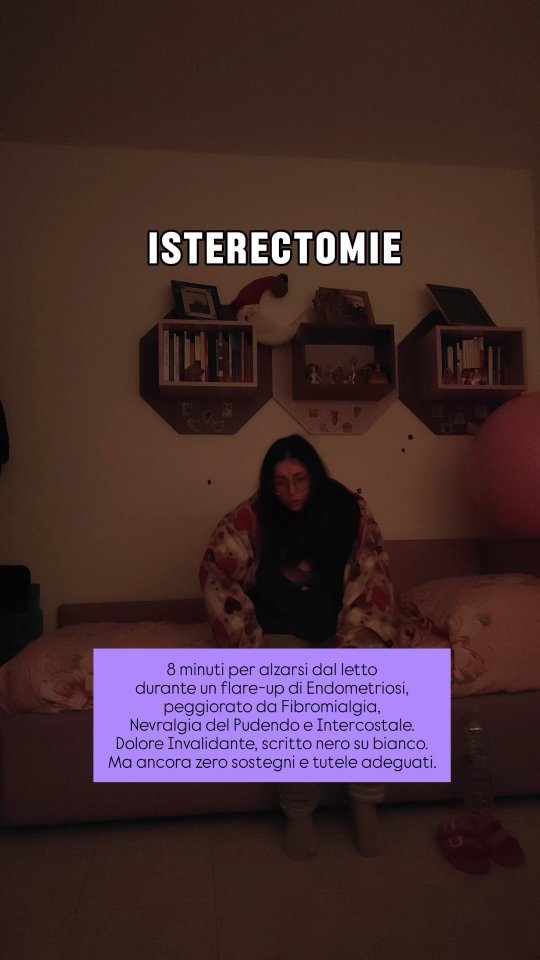 ISTERECTOMIE

8 minuti per alzarsi dal letto durante un flare-up di Endometriosi, peggiorato da Fibromialgia, Nevralgia del Pudendo e Intercostale. Dolore Invalidante, scritto nero su bianco. Ma ancora zero sostegni e tutele adeguati.